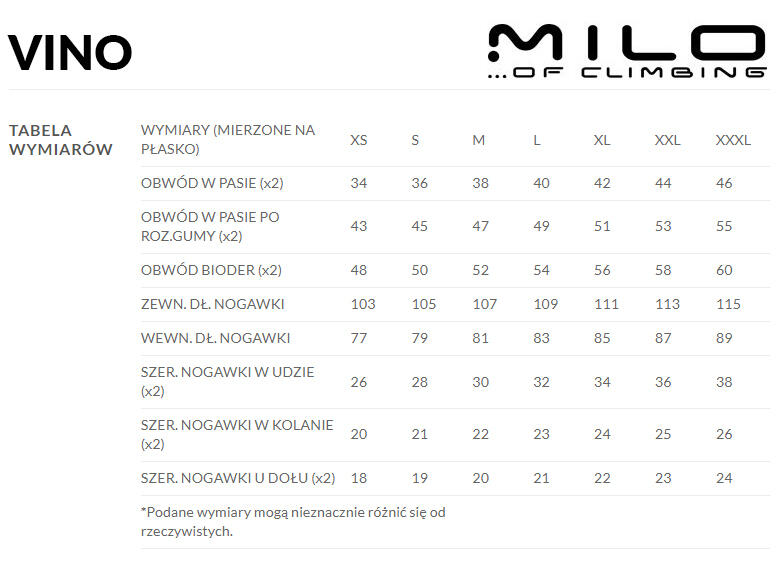 VINO

MILO
...OF CLIMBING

TABELA WYMIARÓW

| WYMIARY (MIERZONE NA PŁASKO) | XS | S | M | L | XL | XXL | XXXL |
|---|---|---|---|---|---|---|---|
| OBWÓD W PASIE (x2) | 34 | 36 | 38 | 40 | 42 | 44 | 46 |
| OBWÓD W PASIE PO ROZ.GUMY (x2) | 43 | 45 | 47 | 49 | 51 | 53 | 55 |
| OBWÓD BIODER (x2) | 48 | 50 | 52 | 54 | 56 | 58 | 60 |
| ZEWN. DŁ. NOGAWKI | 103 | 105 | 107 | 109 | 111 | 113 | 115 |
| WEWN. DŁ. NOGAWKI | 77 | 79 | 81 | 83 | 85 | 87 | 89 |
| SZER. NOGAWKI W UDZIE (x2) | 26 | 28 | 30 | 32 | 34 | 36 | 38 |
| SZER. NOGAWKI W KOLANIE (x2) | 20 | 21 | 22 | 23 | 24 | 25 | 26 |
| SZER. NOGAWKI U DOŁU (x2) | 18 | 19 | 20 | 21 | 22 | 23 | 24 |

*Podane wymiary mogą nieznacznie różnić się od rzeczywistych.